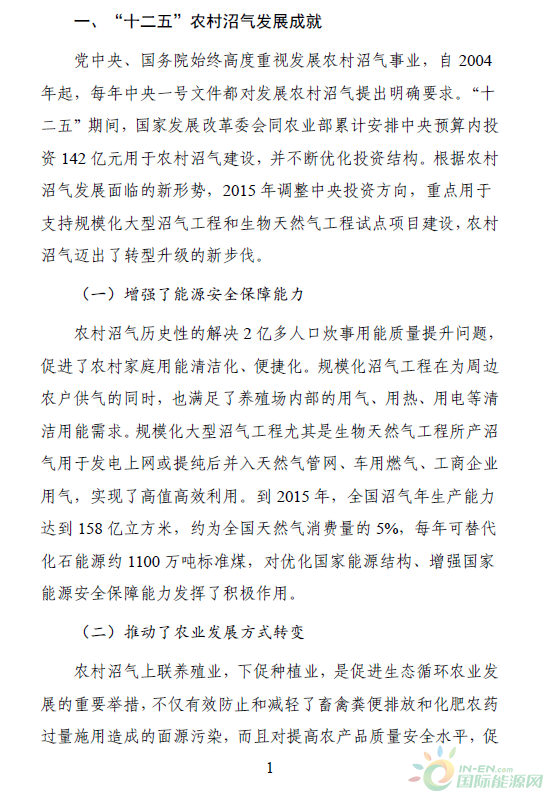 一、“十二五”农村沼气发展成就

党中央、国务院始终高度重视发展农村沼气事业，自 2004 年起，每年中央一号文件都对发展农村沼气提出明确要求。“十二五”期间，国家发展改革委会同农业部累计安排中央预算内投资 142 亿元用于农村沼气建设，并不断优化投资结构。根据农村沼气发展面临的新形势，2015 年调整中央投资方向，重点用于支持规模化大型沼气工程和生物天然气工程试点项目建设，农村沼气迈出了转型升级的新步伐。

（一）增强了能源安全保障能力

农村沼气历史性的解决 2 亿多人口炊事用能质量提升问题，促进了农村家庭用能清洁化、便捷化。规模化沼气工程在为周边农户供气的同时，也满足了养殖场内部的用气、用热、用电等清洁用能需求。规模化大型沼气工程尤其是生物天然气工程所产沼气用于发电上网或提纯后并入天然气管网、车用燃气、工商企业用气，实现了高值高效利用。到 2015 年，全国沼气年生产能力达到 158 亿立方米，约为全国天然气消费量的 5%，每年可替代化石能源约 1100 万吨标准煤，对优化国家能源结构、增强国家能源安全保障能力发挥了积极作用。

（二）推动了农业发展方式转变

农村沼气上联养殖业，下促种植业，是促进生态循环农业发展的重要举措，不仅有效防止和减轻了畜禽粪便排放和化肥农药过量施用造成的面源污染，而且对提高农产品质量安全水平，促

1

IN-EN.com
国际能源网